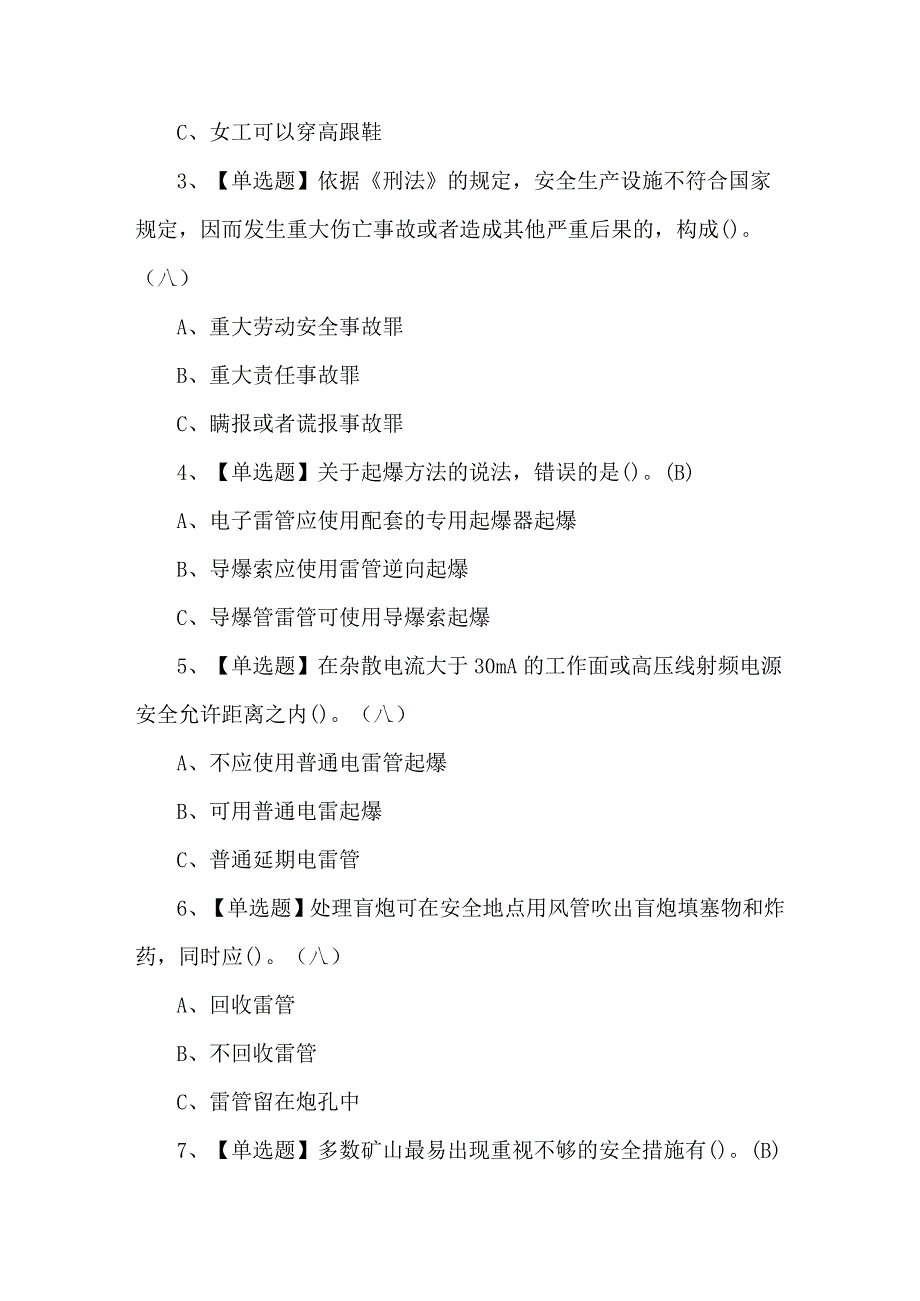 C、女工可以穿高跟鞋

3、【单选题】依据《刑法》的规定，安全生产设施不符合国家规定，因而发生重大伤亡事故或者造成其他严重后果的，构成()。（八）

A、重大劳动安全事故罪

B、重大责任事故罪

C、瞒报或者谎报事故罪

4、【单选题】关于起爆方法的说法，错误的是()。(B)

A、电子雷管应使用配套的专用起爆器起爆

B、导爆索应使用雷管逆向起爆

C、导爆管雷管可使用导爆索起爆

5、【单选题】在杂散电流大于30mA的工作面或高压线射频电源安全允许距离之内()。（八）

A、不应使用普通电雷管起爆

B、可用普通电雷起爆

C、普通延期电雷管

6、【单选题】处理盲炮可在安全地点用风管吹出盲炮填塞物和炸药，同时应()。（八）

A、回收雷管

B、不回收雷管

C、雷管留在炮孔中

7、【单选题】多数矿山最易出现重视不够的安全措施有()。(B)